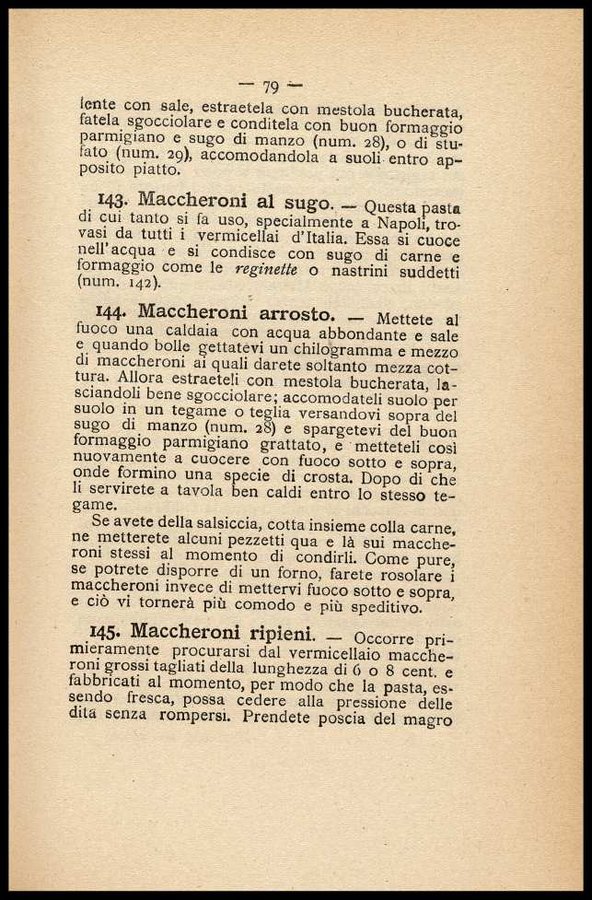 — 79 —

lente con sale, estraetela con mestola bucherata, fatela sgocciolare e conditela con buon formaggio parmigiano e sugo di manzo (num. 28), o di stufato (num. 29), accomodandola a suoli entro apposito piatto.

143. Maccheroni al sugo. — Questa pasta di cui tanto si fa uso, specialmente a Napoli, trovasi da tutti i vermicellai d'Italia. Essa si cuoce nell'acqua e si condisce con sugo di carne e formaggio come le reginette o nastrini suddetti (num. 142).

144. Maccheroni arrosto. — Mettete al fuoco una caldaia con acqua abbondante e sale e quando bolle gettatevi un chilogramma e mezzo di maccheroni ai quali darete soltanto mezza cottura. Allora estraeteli con mestola bucherata, lasciandoli bene sgocciolare; accomodateli suolo per suolo in un tegame o teglia versandovi sopra del sugo di manzo (num. 28) e spargetevi del buon formaggio parmigiano grattato, e metteteli così nuovamente a cuocere con fuoco sotto e sopra, onde formino una specie di crosta. Dopo di che li servirete a tavola ben caldi entro lo stesso tegame.

Se avete della salsiccia, cotta insieme colla carne, ne metterete alcuni pezzetti qua e là sui maccheroni stessi al momento di condirli. Come pure, se potrete disporre di un forno, farete rosolare i maccheroni invece di mettervi fuoco sotto e sopra, e ciò vi tornerà più comodo e più speditivo.

145. Maccheroni ripieni. — Occorre primieramente procurarsi dal vermicellaio maccheroni grossi tagliati della lunghezza di 6 o 8 cent. e fabbricati al momento, per modo che la pasta, essendo fresca, possa cedere alla pressione delle dita senza rompersi. Prendete poscia del magro